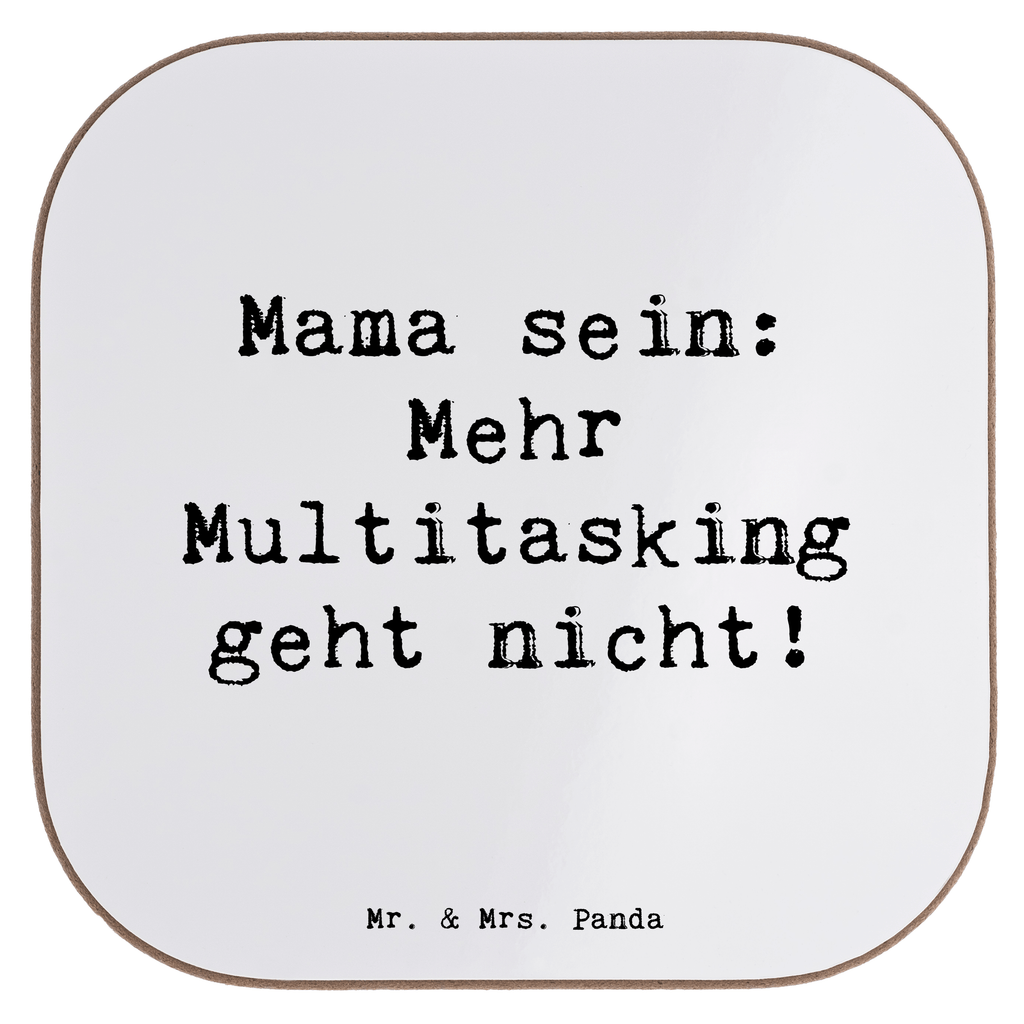 Mama sein: Mehr Multitasking geht nicht!

Mr. & Mrs. Panda